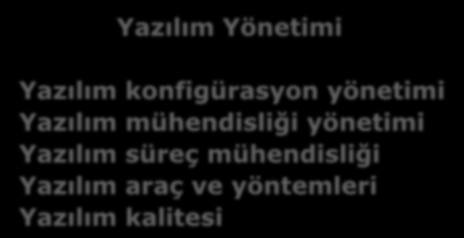 Yazılım Yönetimi

Yazılım konfigürasyon yönetimi
Yazılım mühendisliği yönetimi
Yazılım süreç mühendisliği
Yazılım araç ve yöntemleri
Yazılım kalitesi